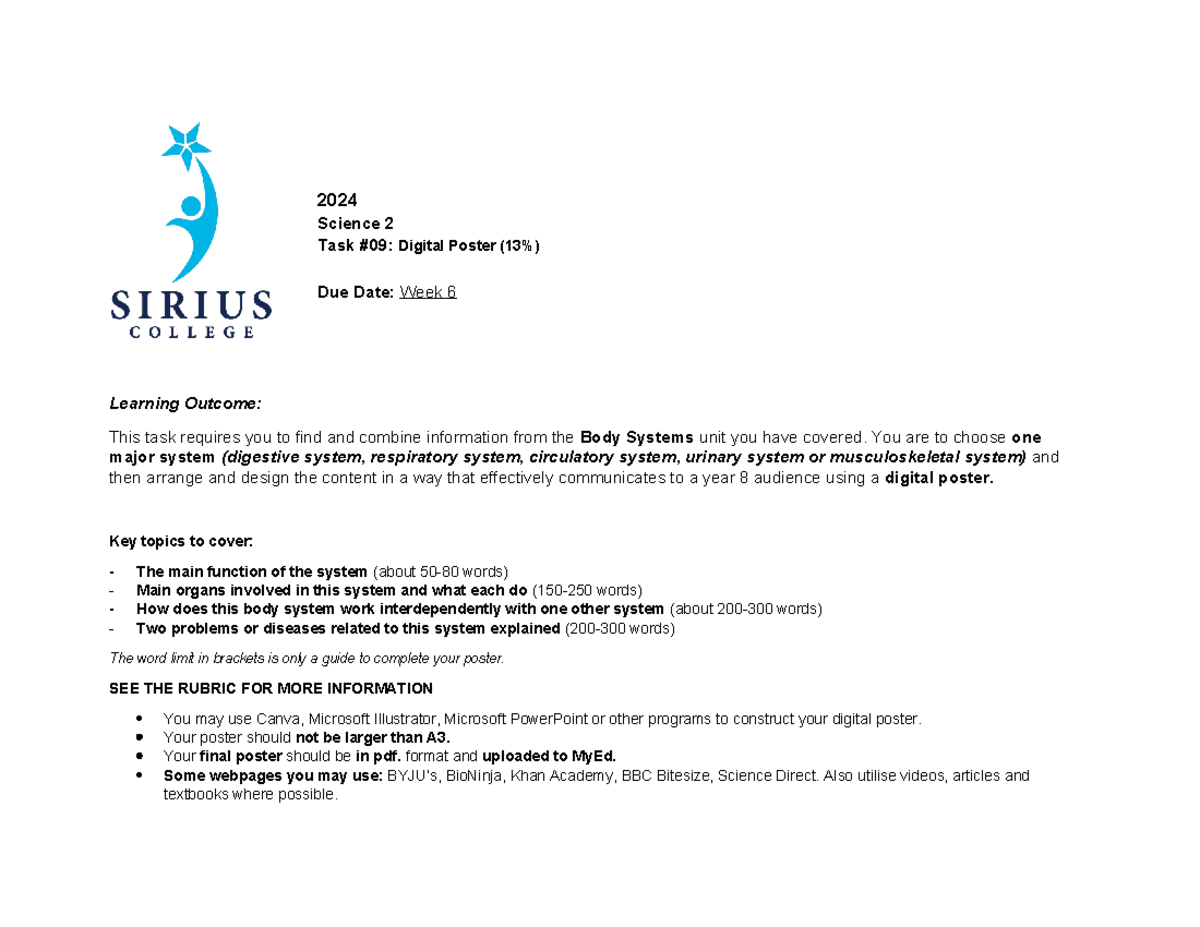 SIRIUS
COLLEGE

2024
Science 2
Task #09: Digital Poster (13%)

Due Date: Week 6

Learning Outcome:

This task requires you to find and combine information from the Body Systems unit you have covered. You are to choose one major system (digestive system, respiratory system, circulatory system, urinary system or musculoskeletal system) and then arrange and design the content in a way that effectively communicates to a year 8 audience using a digital poster.

Key topics to cover:

- The main function of the system (about 50-80 words)
- Main organs involved in this system and what each do (150-250 words)
- How does this body system work interdependently with one other system (about 200-300 words)
- Two problems or diseases related to this system explained (200-300 words)

The word limit in brackets is only a guide to complete your poster.

SEE THE RUBRIC FOR MORE INFORMATION

• You may use Canva, Microsoft Illustrator, Microsoft PowerPoint or other programs to construct your digital poster.
• Your poster should not be larger than A3.
• Your final poster should be in pdf. format and uploaded to MyEd.
• Some webpages you may use: BYJU's, BioNinja, Khan Academy, BBC Bitesize, Science Direct. Also utilise videos, articles and textbooks where possible.